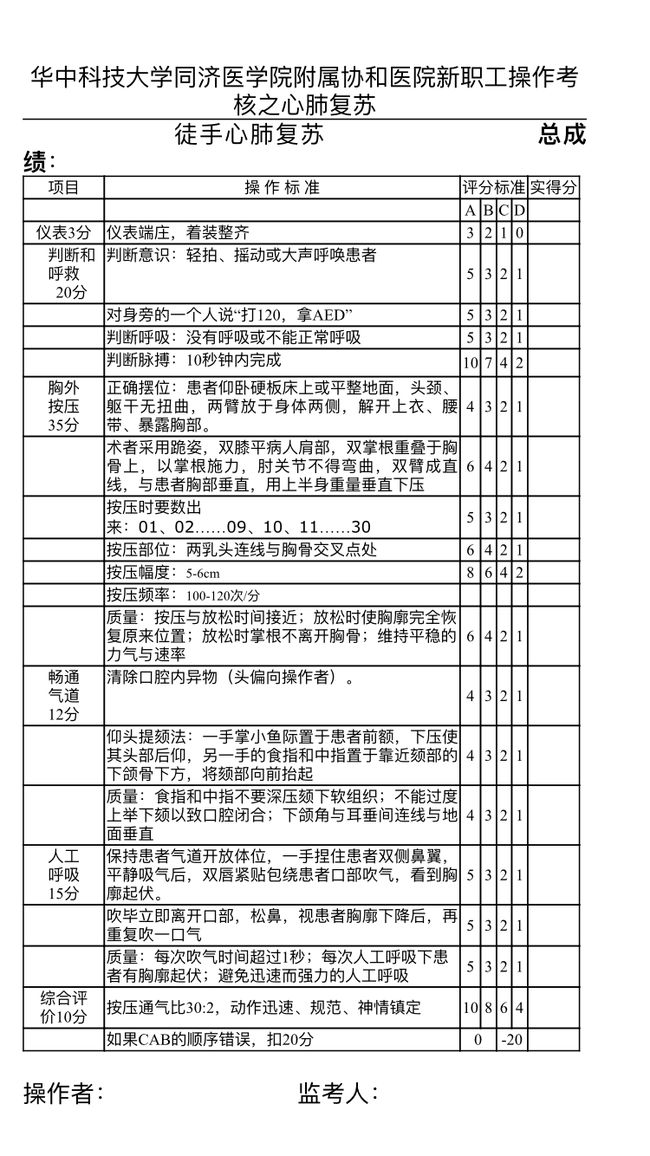 华中科技大学同济医学院附属协和医院新职工操作考核之心肺复苏

徒手心肺复苏　　总成绩：

| 项目 | 操 作 标 准 | 评分标准 | | | | 实得分 |
|---|---|---|---|---|---|---|
| | | A | B | C | D | |
| 仪表3分 | 仪表端庄，着装整齐 | 3 | 2 | 1 | 0 | |
| 判断和呼救 20分 | 判断意识：轻拍、摇动或大声呼唤患者 | 5 | 3 | 2 | 1 | |
| | 对身旁的一个人说“打120，拿AED” | 5 | 3 | 2 | 1 | |
| | 判断呼吸：没有呼吸或不能正常呼吸 | 5 | 3 | 2 | 1 | |
| | 判断脉搏：10秒钟内完成 | 10 | 7 | 4 | 2 | |
| 胸外按压 35分 | 正确摆位：患者仰卧硬板床上或平整地面，头颈、躯干无扭曲，两臂放于身体两侧，解开上衣、腰带、暴露胸部。 | 4 | 3 | 2 | 1 | |
| | 术者采用跪姿，双膝平病人肩部，双掌根重叠于胸骨上，以掌根施力，肘关节不得弯曲，双臂成直线，与患者胸部垂直，用上半身重量垂直下压 | 6 | 4 | 2 | 1 | |
| | 按压时要数出来：01、02……09、10、11……30 | 5 | 3 | 2 | 1 | |
| | 按压部位：两乳头连线与胸骨交叉点处 | 6 | 4 | 2 | 1 | |
| | 按压幅度：5-6cm | 8 | 6 | 4 | 2 | |
| | 按压频率：100-120次/分 | | | | | |
| | 质量：按压与放松时间接近；放松时使胸廓完全恢复原来位置；放松时掌根不离开胸骨；维持平稳的力气与速率 | 6 | 4 | 2 | 1 | |
| 畅通气道 12分 | 清除口腔内异物（头偏向操作者）。 | 4 | 3 | 2 | 1 | |
| | 仰头提颏法：一手掌小鱼际置于患者前额，下压使其头部后仰，另一手的食指和中指置于靠近颏部的下颌骨下方，将颏部向前抬起 | 4 | 3 | 2 | 1 | |
| | 质量：食指和中指不要深压颏下软组织；不能过度上举下颏以致口腔闭合；下颌角与耳垂间连线与地面垂直 | 4 | 3 | 2 | 1 | |
| 人工呼吸 15分 | 保持患者气道开放体位，一手捏住患者双侧鼻翼，平静吸气后，双唇紧贴包绕患者口部吹气，看到胸廓起伏。 | 5 | 3 | 2 | 1 | |
| | 吹毕立即离开口部，松鼻，视患者胸廓下降后，再重复吹一口气 | 5 | 3 | 2 | 1 | |
| | 质量：每次吹气时间超过1秒；每次人工呼吸下患者有胸廓起伏；避免迅速而强力的人工呼吸 | 5 | 3 | 2 | 1 | |
| 综合评价10分 | 按压通气比30:2，动作迅速、规范、神情镇定 | 10 | 8 | 6 | 4 | |
| | 如果CAB的顺序错误，扣20分 | 0 | | -20 | | |

操作者：　　监考人：